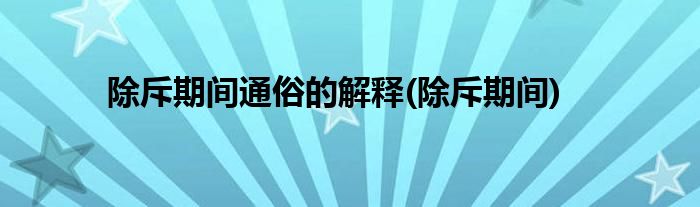 除斥期间通俗的解释(除斥期间)